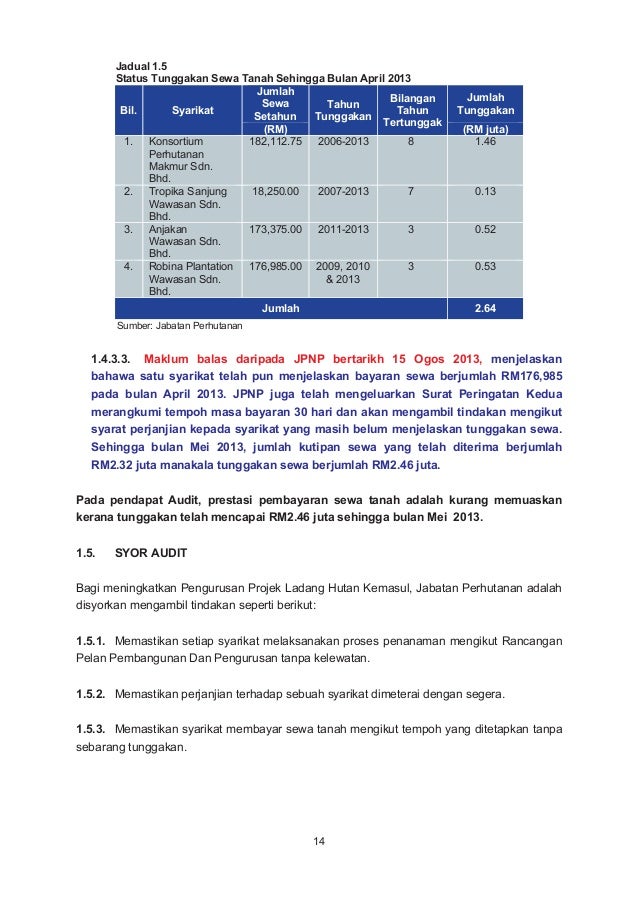 Jadual 1.5
Status Tunggakan Sewa Tanah Sehingga Bulan April 2013

| Bil. | Syarikat | Jumlah Sewa Setahun (RM) | Tahun Tunggakan | Bilangan Tahun Tertunggak | Jumlah Tunggakan (RM juta) |
|---|---|---|---|---|---|
| 1. | Konsortium Perhutanan Makmur Sdn. Bhd. | 182,112.75 | 2006-2013 | 8 | 1.46 |
| 2. | Tropika Sanjung Wawasan Sdn. Bhd. | 18,250.00 | 2007-2013 | 7 | 0.13 |
| 3. | Anjakan Wawasan Sdn. Bhd. | 173,375.00 | 2011-2013 | 3 | 0.52 |
| 4. | Robina Plantation Wawasan Sdn. Bhd. | 176,985.00 | 2009, 2010 & 2013 | 3 | 0.53 |
| | Jumlah | | | | 2.64 |

Sumber: Jabatan Perhutanan

1.4.3.3. Maklum balas daripada JPNP bertarikh 15 Ogos 2013, menjelaskan bahawa satu syarikat telah pun menjelaskan bayaran sewa berjumlah RM176,985 pada bulan April 2013. JPNP juga telah mengeluarkan Surat Peringatan Kedua merangkumi tempoh masa bayaran 30 hari dan akan mengambil tindakan mengikut syarat perjanjian kepada syarikat yang masih belum menjelaskan tunggakan sewa. Sehingga bulan Mei 2013, jumlah kutipan sewa yang telah diterima berjumlah RM2.32 juta manakala tunggakan sewa berjumlah RM2.46 juta.

Pada pendapat Audit, prestasi pembayaran sewa tanah adalah kurang memuaskan kerana tunggakan telah mencapai RM2.46 juta sehingga bulan Mei 2013.

1.5. SYOR AUDIT

Bagi meningkatkan Pengurusan Projek Ladang Hutan Kemasul, Jabatan Perhutanan adalah disyorkan mengambil tindakan seperti berikut:

1.5.1. Memastikan setiap syarikat melaksanakan proses penanaman mengikut Rancangan Pelan Pembangunan Dan Pengurusan tanpa kelewatan.

1.5.2. Memastikan perjanjian terhadap sebuah syarikat dimeterai dengan segera.

1.5.3. Memastikan syarikat membayar sewa tanah mengikut tempoh yang ditetapkan tanpa sebarang tunggakan.

14